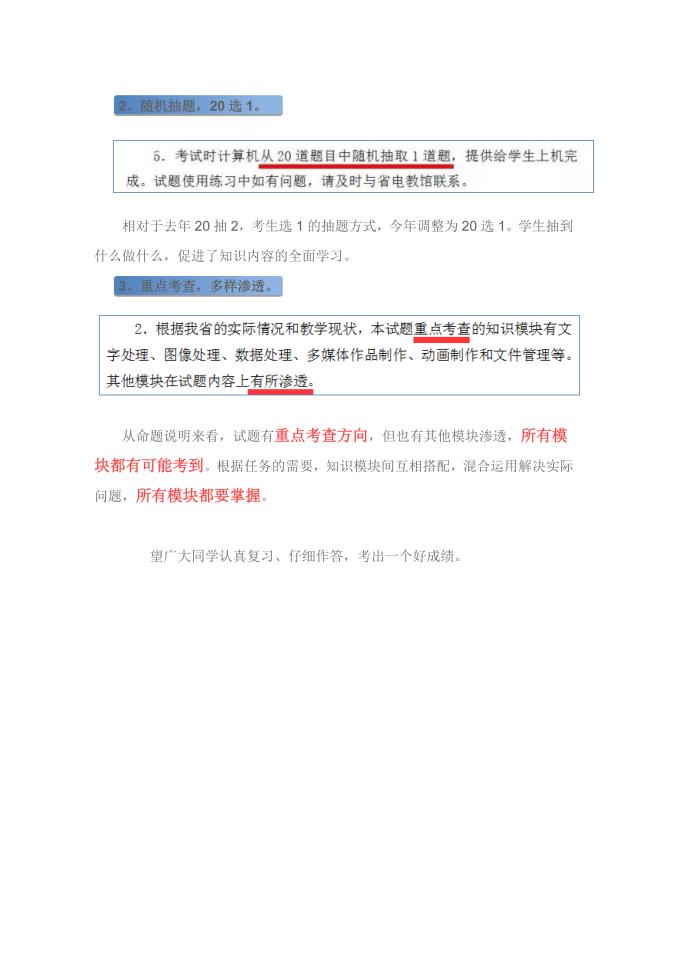 2、随机抽题，20 选 1。

5. 考试时计算机从 20 道题目中随机抽取 1 道题，提供给学生上机完成。试题使用练习中如有问题，请及时与省电教馆联系。

相对于去年 20 抽 2，考生选 1 的抽题方式，今年调整为 20 选 1。学生抽到什么做什么，促进了知识内容的全面学习。

3、重点考查，多样渗透。

2. 根据我省的实际情况和教学现状，本试题重点考查的知识模块有文字处理、图像处理、数据处理、多媒体作品制作、动画制作和文件管理等。其他模块在试题内容上有所渗透。

从命题说明来看，试题有重点考查方向，但也有其他模块渗透，所有模块都有可能考到。根据任务的需要，知识模块间互相搭配，混合运用解决实际问题，所有模块都要掌握。

望广大同学认真复习、仔细作答，考出一个好成绩。